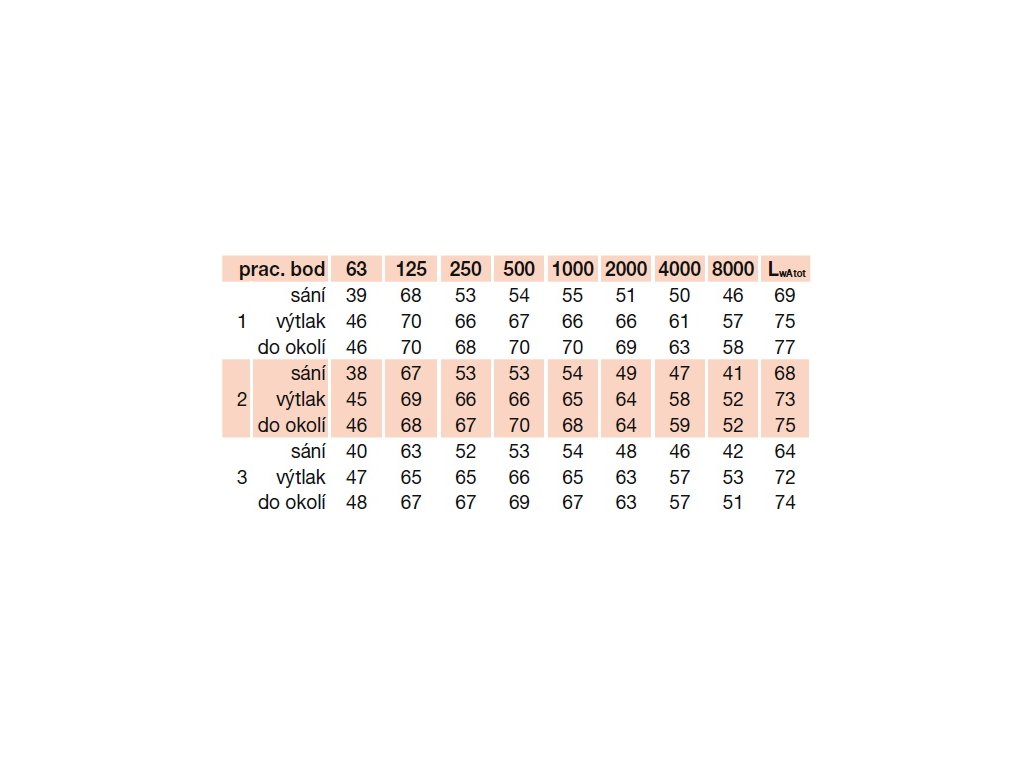 | prac. bod | | 63 | 125 | 250 | 500 | 1000 | 2000 | 4000 | 8000 | $L_{wAtot}$ |
|---|---|---|---|---|---|---|---|---|---|---|
| | sání | 39 | 68 | 53 | 54 | 55 | 51 | 50 | 46 | 69 |
| 1 | výtlak | 46 | 70 | 66 | 67 | 66 | 66 | 61 | 57 | 75 |
| | do okolí | 46 | 70 | 68 | 70 | 70 | 69 | 63 | 58 | 77 |
| | sání | 38 | 67 | 53 | 53 | 54 | 49 | 47 | 41 | 68 |
| 2 | výtlak | 45 | 69 | 66 | 66 | 65 | 64 | 58 | 52 | 73 |
| | do okolí | 46 | 68 | 67 | 70 | 68 | 64 | 59 | 52 | 75 |
| | sání | 40 | 63 | 52 | 53 | 54 | 48 | 46 | 42 | 64 |
| 3 | výtlak | 47 | 65 | 65 | 66 | 65 | 63 | 57 | 53 | 72 |
| | do okolí | 48 | 67 | 67 | 69 | 67 | 63 | 57 | 51 | 74 |